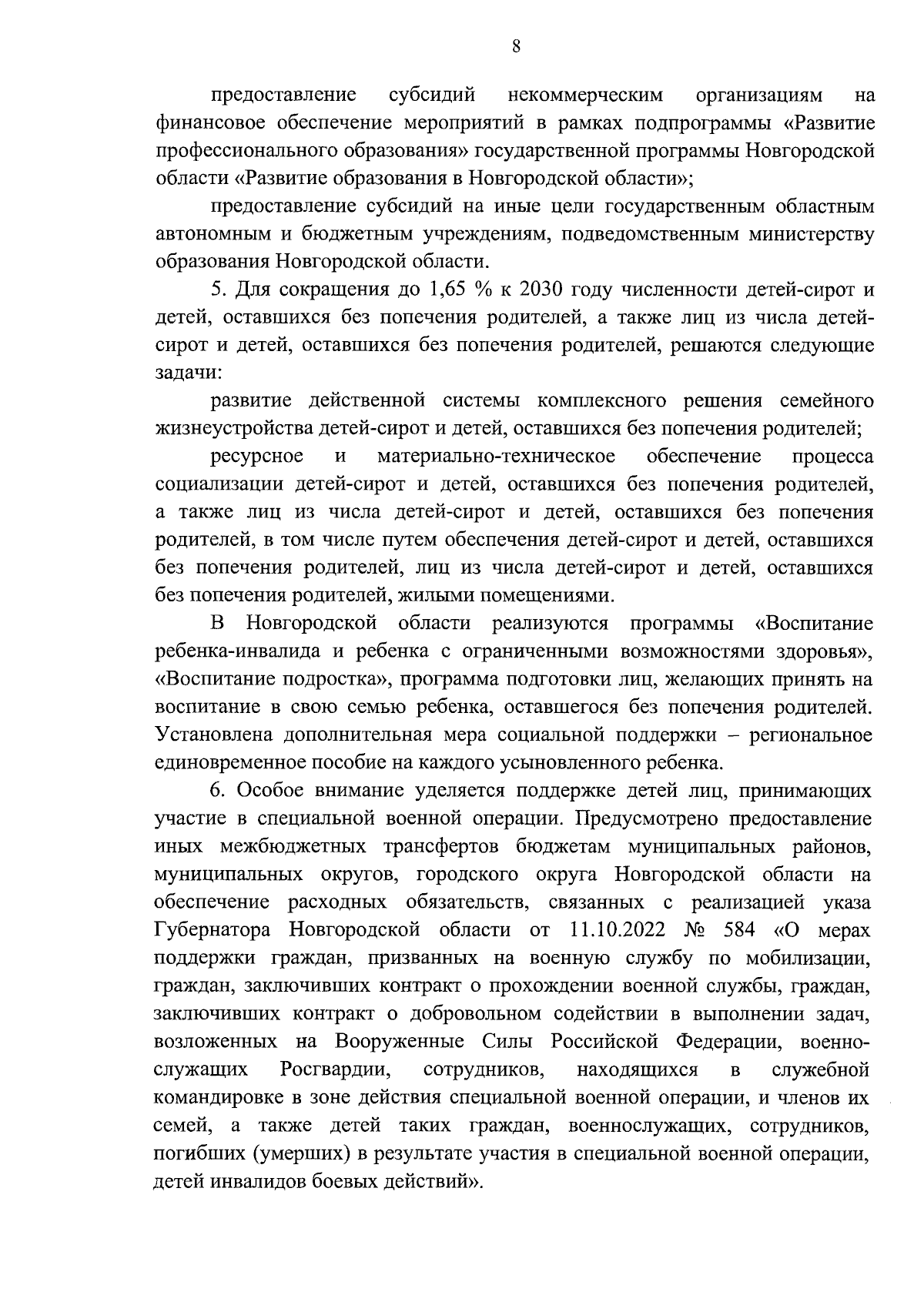 8

предоставление субсидий некоммерческим организациям на финансовое обеспечение мероприятий в рамках подпрограммы «Развитие профессионального образования» государственной программы Новгородской области «Развитие образования в Новгородской области»;

предоставление субсидий на иные цели государственным областным автономным и бюджетным учреждениям, подведомственным министерству образования Новгородской области.

5. Для сокращения до 1,65 % к 2030 году численности детей-сирот и детей, оставшихся без попечения родителей, а также лиц из числа детей-сирот и детей, оставшихся без попечения родителей, решаются следующие задачи:

развитие действенной системы комплексного решения семейного жизнеустройства детей-сирот и детей, оставшихся без попечения родителей;

ресурсное и материально-техническое обеспечение процесса социализации детей-сирот и детей, оставшихся без попечения родителей, а также лиц из числа детей-сирот и детей, оставшихся без попечения родителей, в том числе путем обеспечения детей-сирот и детей, оставшихся без попечения родителей, лиц из числа детей-сирот и детей, оставшихся без попечения родителей, жилыми помещениями.

В Новгородской области реализуются программы «Воспитание ребенка-инвалида и ребенка с ограниченными возможностями здоровья», «Воспитание подростка», программа подготовки лиц, желающих принять на воспитание в свою семью ребенка, оставшегося без попечения родителей. Установлена дополнительная мера социальной поддержки – региональное единовременное пособие на каждого усыновленного ребенка.

6. Особое внимание уделяется поддержке детей лиц, принимающих участие в специальной военной операции. Предусмотрено предоставление иных межбюджетных трансфертов бюджетам муниципальных районов, муниципальных округов, городского округа Новгородской области на обеспечение расходных обязательств, связанных с реализацией указа Губернатора Новгородской области от 11.10.2022 № 584 «О мерах поддержки граждан, призванных на военную службу по мобилизации, граждан, заключивших контракт о прохождении военной службы, граждан, заключивших контракт о добровольном содействии в выполнении задач, возложенных на Вооруженные Силы Российской Федерации, военнослужащих Росгвардии, сотрудников, находящихся в служебной командировке в зоне действия специальной военной операции, и членов их семей, а также детей таких граждан, военнослужащих, сотрудников, погибших (умерших) в результате участия в специальной военной операции, детей инвалидов боевых действий».